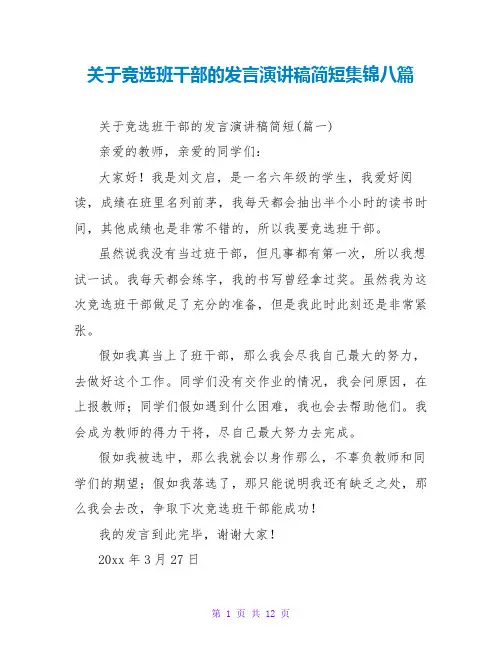 关于竞选班干部的发言演讲稿简短集锦八篇

关于竞选班干部的发言演讲稿简短(篇一)

亲爱的教师，亲爱的同学们：

大家好！我是刘文启，是一名六年级的学生，我爱好阅读，成绩在班里名列前茅，我每天都会抽出半个小时的读书时间，其他成绩也是非常不错的，所以我要竞选班干部。

虽然说我没有当过班干部，但凡事都有第一次，所以我想试一试。我每天都会练字，我的书写曾经拿过奖。虽然我为这次竞选班干部做足了充分的准备，但是我此时此刻还是非常紧张。

假如我真当上了班干部，那么我会尽我自己最大的努力，去做好这个工作。同学们没有交作业的情况，我会问原因，在上报教师；同学们假如遇到什么困难，我也会去帮助他们。我会成为教师的得力干将，尽自己最大努力去完成。

假如我被选中，那么我就会以身作那么，不辜负教师和同学们的期望；假如我落选了，那只能说明我还有缺乏之处，那么我会去改，争取下次竞选班干部能成功！

我的发言到此完毕，谢谢大家！

20xx 年 3 月 27 日

第 1 页 共 12 页